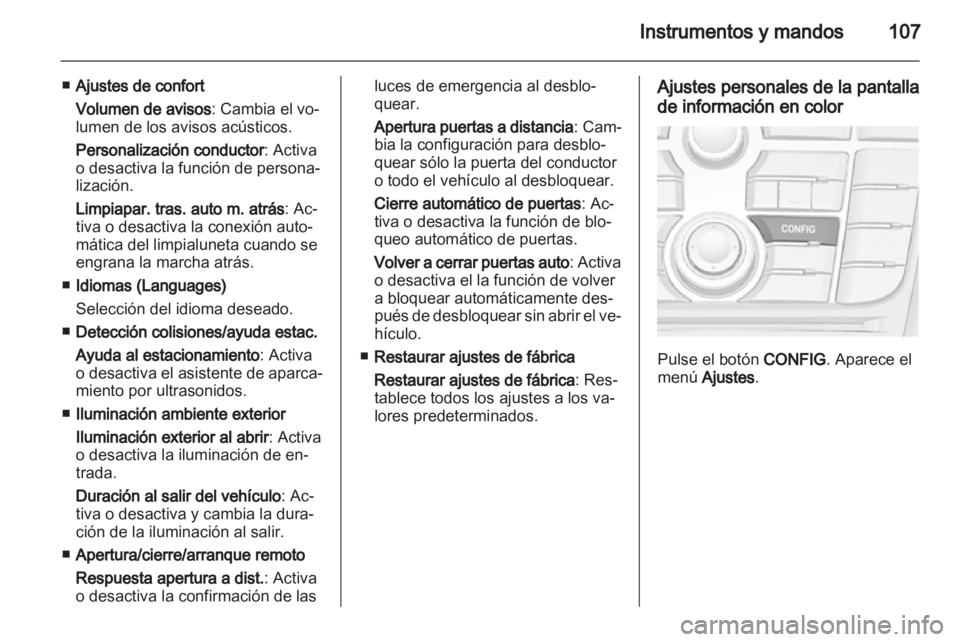 Instrumentos y mandos 107

■ Ajustes de confort

Volumen de avisos: Cambia el volumen de los avisos acústicos.

Personalización conductor: Activa o desactiva la función de personalización.

Limpiapar. tras. auto m. atrás: Activa o desactiva la conexión automática del limpialuneta cuando se engrana la marcha atrás.

■ Idiomas (Languages)

Selección del idioma deseado.

■ Detección colisiones/ayuda estac.

Ayuda al estacionamiento: Activa o desactiva el asistente de aparcamiento por ultrasonidos.

■ Iluminación ambiente exterior

Iluminación exterior al abrir: Activa o desactiva la iluminación de entrada.

Duración al salir del vehículo: Activa o desactiva y cambia la duración de la iluminación al salir.

■ Apertura/cierre/arranque remoto

Respuesta apertura a dist.: Activa o desactiva la confirmación de las luces de emergencia al desbloquear.

Apertura puertas a distancia: Cambia la configuración para desbloquear sólo la puerta del conductor o todo el vehículo al desbloquear.

Cierre automático de puertas: Activa o desactiva la función de bloqueo automático de puertas.

Volver a cerrar puertas auto: Activa o desactiva el la función de volver a bloquear automáticamente después de desbloquear sin abrir el vehículo.

■ Restaurar ajustes de fábrica

Restaurar ajustes de fábrica: Restablece todos los ajustes a los valores predeterminados.

Ajustes personales de la pantalla de información en color

CONFIG

Pulse el botón CONFIG. Aparece el menú Ajustes.

carmanualsonline.info